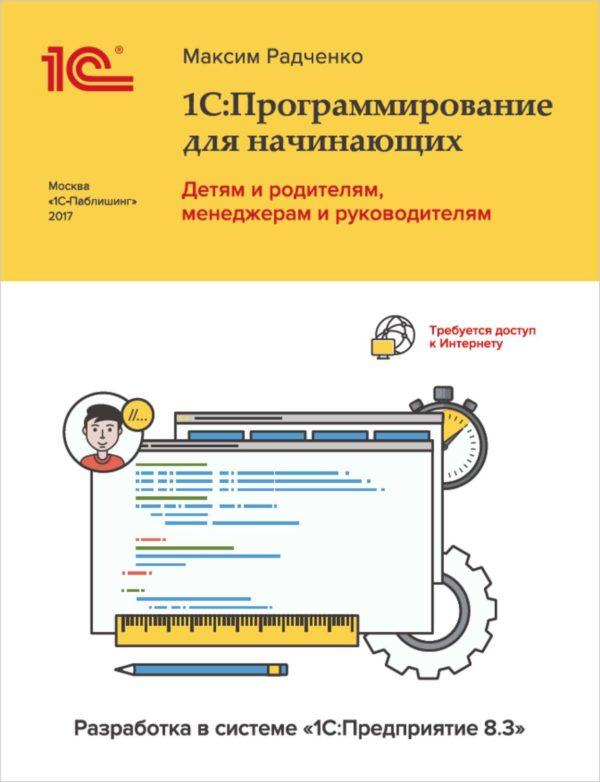 1С®

Максим Радченко

1С:Программирование для начинающих

Детям и родителям, менеджерам и руководителям

Москва
«1С-Паблишинг»
2017

Требуется доступ к Интернету

//...

Разработка в системе «1С:Предприятие 8.3»